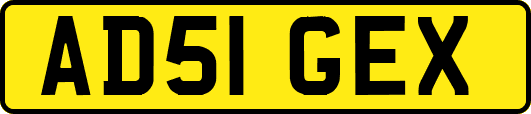 AD51 GEX